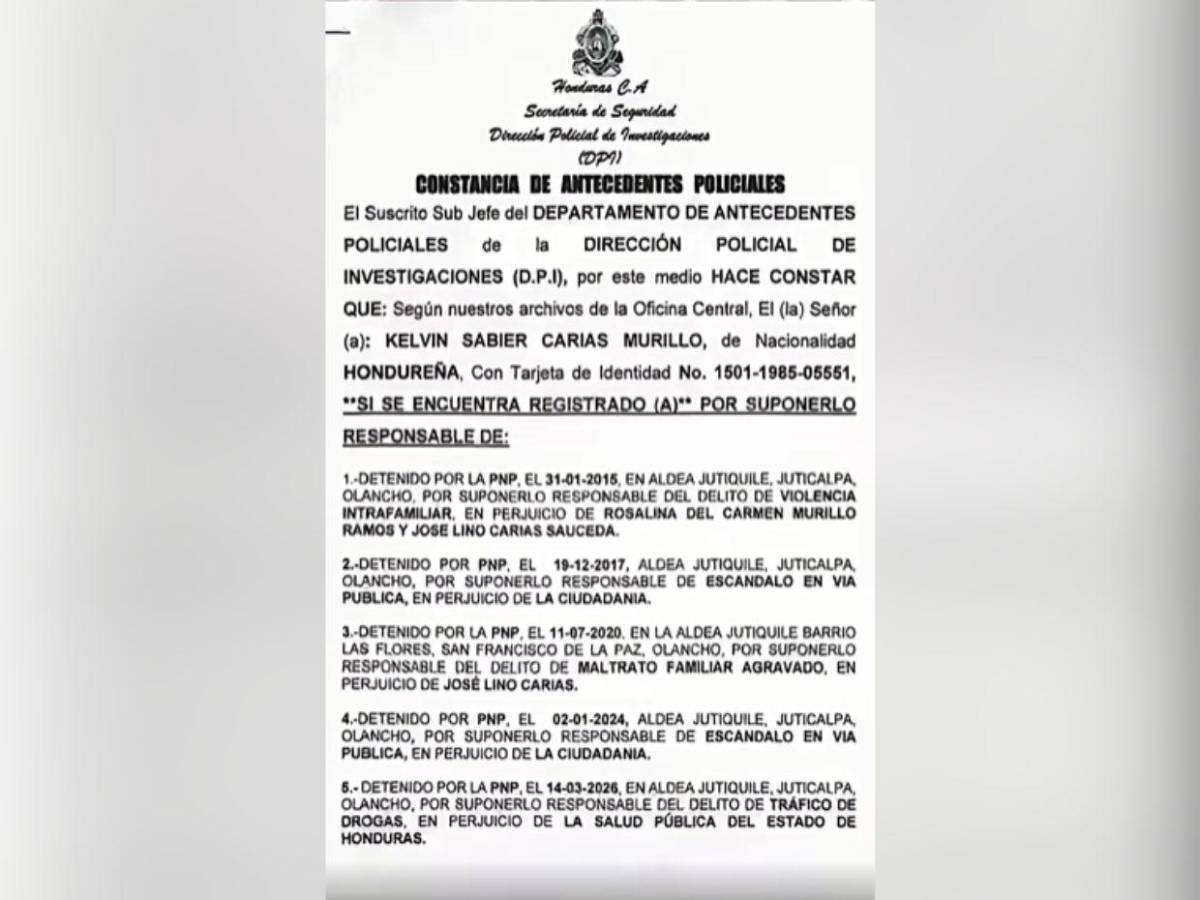 Honduras C.A
Secretaría de Seguridad
Dirección Policial de Investigaciones
(DPI)

CONSTANCIA DE ANTECEDENTES POLICIALES

El Suscrito Sub Jefe del DEPARTAMENTO DE ANTECEDENTES POLICIALES de la DIRECCIÓN POLICIAL DE INVESTIGACIONES (D.P.I), por este medio HACE CONSTAR QUE: Según nuestros archivos de la Oficina Central, El (la) Señor (a): KELVIN SABIER CARIAS MURILLO, de Nacionalidad HONDUREÑA, Con Tarjeta de Identidad No. 1501-1985-05551, **SI SE ENCUENTRA REGISTRADO (A)** POR SUPONERLO RESPONSABLE DE:

1.-DETENIDO POR LA PNP, EL 31-01-2015, EN ALDEA JUTIQUILE, JUTICALPA, OLANCHO, POR SUPONERLO RESPONSABLE DEL DELITO DE VIOLENCIA INTRAFAMILIAR, EN PERJUICIO DE ROSALINA DEL CARMEN MURILLO RAMOS Y JOSE LINO CARIAS SAUCEDA.

2.-DETENIDO POR PNP, EL 19-12-2017, ALDEA JUTIQUILE, JUTICALPA, OLANCHO, POR SUPONERLO RESPONSABLE DE ESCANDALO EN VIA PUBLICA, EN PERJUICIO DE LA CIUDADANIA.

3.-DETENIDO POR LA PNP, EL 11-07-2020, EN LA ALDEA JUTIQUILE BARRIO LAS FLORES, SAN FRANCISCO DE LA PAZ, OLANCHO, POR SUPONERLO RESPONSABLE DEL DELITO DE MALTRATO FAMILIAR AGRAVADO, EN PERJUICIO DE JOSÉ LINO CARIAS.

4.-DETENIDO POR PNP, EL 02-01-2024, ALDEA JUTIQUILE, JUTICALPA, OLANCHO, POR SUPONERLO RESPONSABLE DE ESCANDALO EN VIA PUBLICA, EN PERJUICIO DE LA CIUDADANIA.

5.- DETENIDO POR LA PNP, EL 14-03-2026, EN ALDEA JUTIQUILE, JUTICALPA, OLANCHO, POR SUPONERLO RESPONSABLE DEL DELITO DE TRÁFICO DE DROGAS, EN PERJUICIO DE LA SALUD PÚBLICA DEL ESTADO DE HONDURAS.